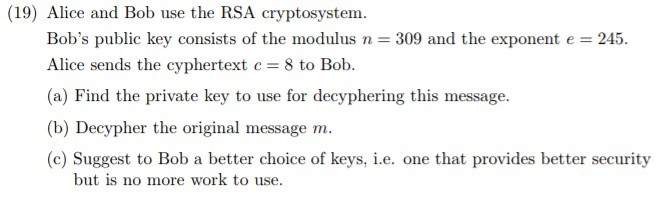 (19) Alice and Bob use the RSA cryptosystem.

Bob's public key consists of the modulus $n = 309$ and the exponent $e = 245$.

Alice sends the cyphertext $c = 8$ to Bob.

(a) Find the private key to use for decyphering this message.

(b) Decypher the original message $m$.

(c) Suggest to Bob a better choice of keys, i.e. one that provides better security but is no more work to use.